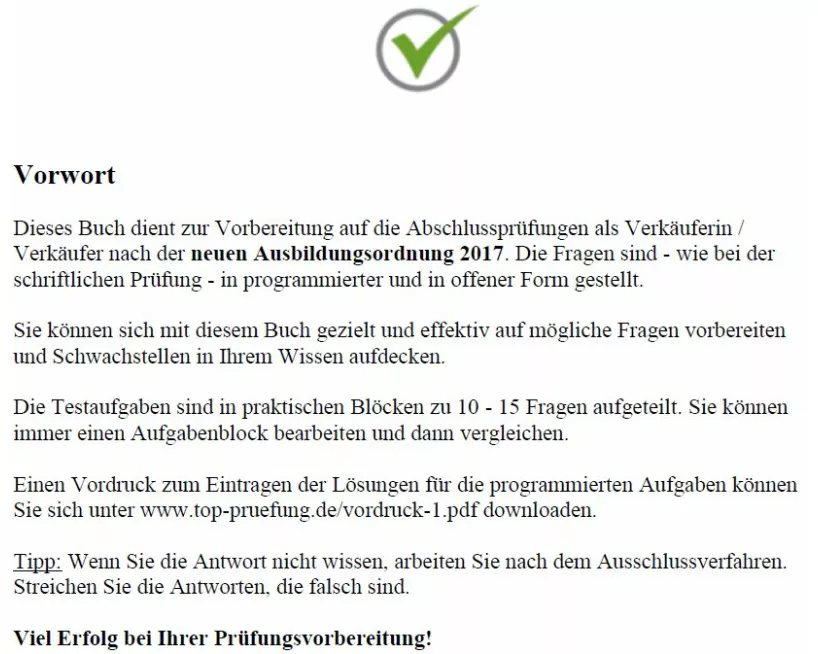 Vorwort

Dieses Buch dient zur Vorbereitung auf die Abschlussprüfungen als Verkäuferin / Verkäufer nach der neuen Ausbildungsordnung 2017. Die Fragen sind - wie bei der schriftlichen Prüfung - in programmierter und in offener Form gestellt.

Sie können sich mit diesem Buch gezielt und effektiv auf mögliche Fragen vorbereiten und Schwachstellen in Ihrem Wissen aufdecken.

Die Testaufgaben sind in praktischen Blöcken zu 10 - 15 Fragen aufgeteilt. Sie können immer einen Aufgabenblock bearbeiten und dann vergleichen.

Einen Vordruck zum Eintragen der Lösungen für die programmierten Aufgaben können Sie sich unter www.top-pruefung.de/vordruck-1.pdf downloaden.

Tipp: Wenn Sie die Antwort nicht wissen, arbeiten Sie nach dem Ausschlussverfahren. Streichen Sie die Antworten, die falsch sind.

Viel Erfolg bei Ihrer Prüfungsvorbereitung!